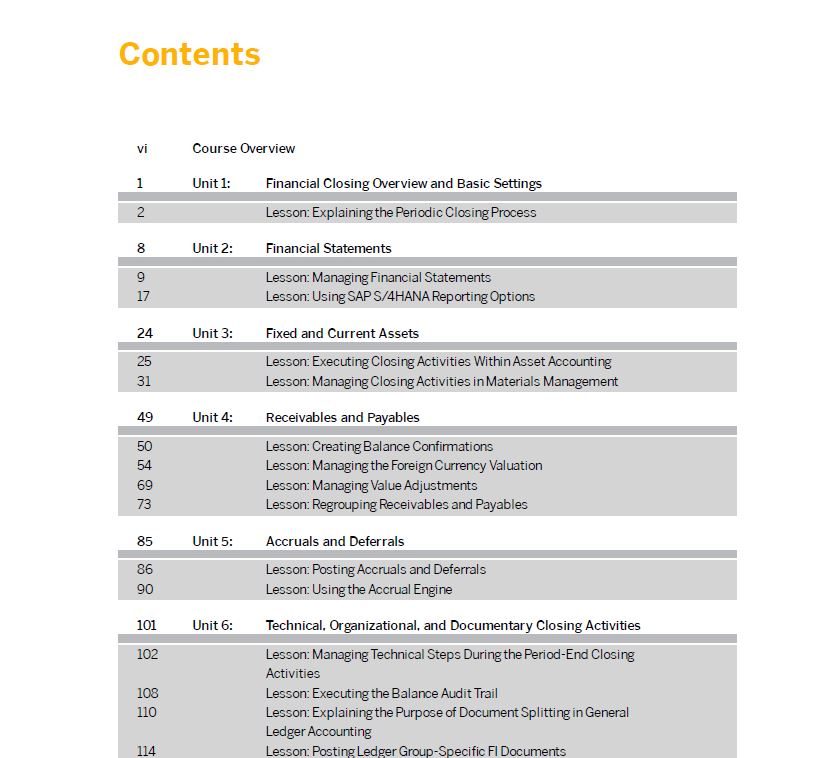 Contents

vi Course Overview

1 Unit 1: Financial Closing Overview and Basic Settings

2 Lesson: Explaining the Periodic Closing Process

8 Unit 2: Financial Statements

9 Lesson: Managing Financial Statements
17 Lesson: Using SAP S/4HANA Reporting Options

24 Unit 3: Fixed and Current Assets

25 Lesson: Executing Closing Activities Within Asset Accounting
31 Lesson: Managing Closing Activities in Materials Management

49 Unit 4: Receivables and Payables

50 Lesson: Creating Balance Confirmations
54 Lesson: Managing the Foreign Currency Valuation
69 Lesson: Managing Value Adjustments
73 Lesson: Regrouping Receivables and Payables

85 Unit 5: Accruals and Deferrals

86 Lesson: Posting Accruals and Deferrals
90 Lesson: Using the Accrual Engine

101 Unit 6: Technical, Organizational, and Documentary Closing Activities

102 Lesson: Managing Technical Steps During the Period-End Closing Activities
108 Lesson: Executing the Balance Audit Trail
110 Lesson: Explaining the Purpose of Document Splitting in General Ledger Accounting
114 Lesson: Posting Ledger Group-Specific FI Documents